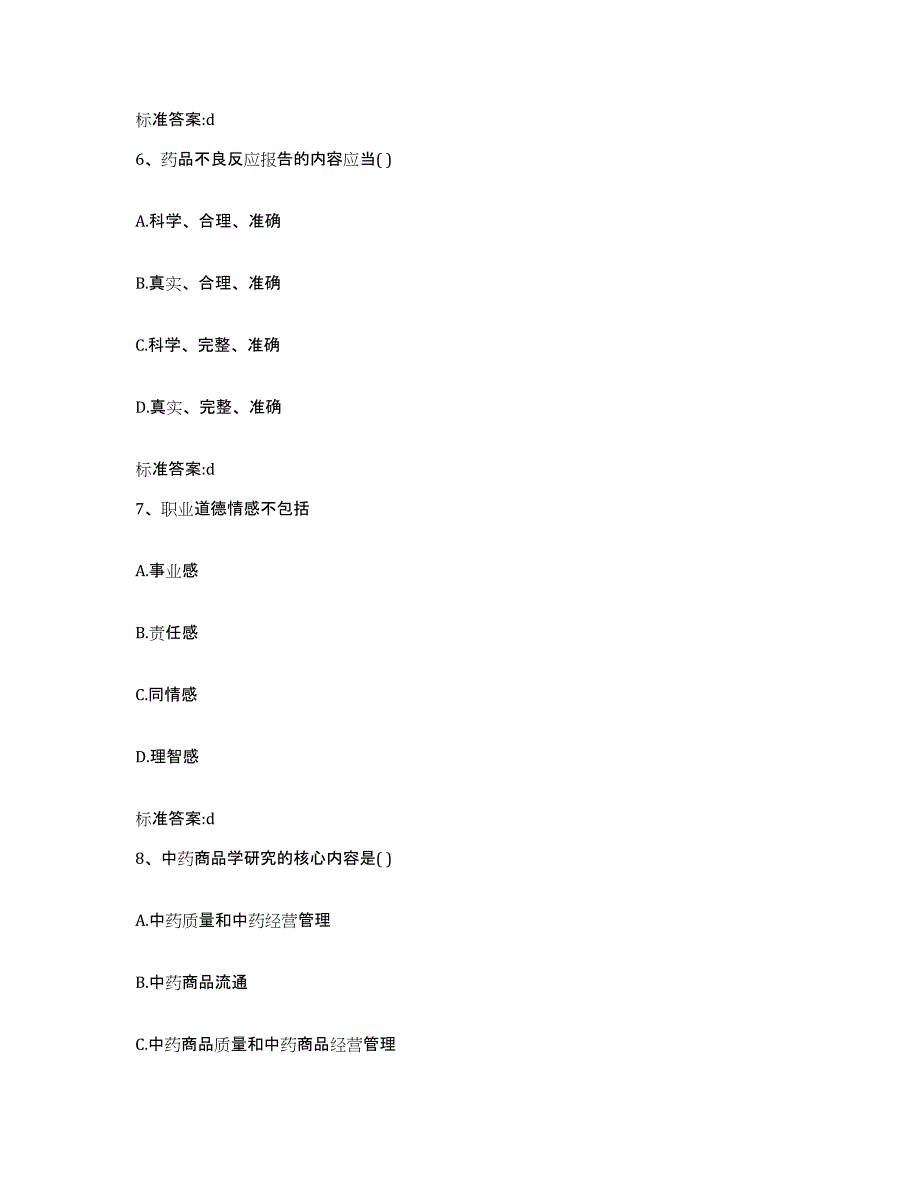 标准答案:d

6、药品不良反应报告的内容应当( )

A.科学、合理、准确

B.真实、合理、准确

C.科学、完整、准确

D.真实、完整、准确

标准答案:d

7、职业道德情感不包括

A.事业感

B.责任感

C.同情感

D.理智感

标准答案:d

8、中药商品学研究的核心内容是( )

A.中药质量和中药经营管理

B.中药商品流通

C.中药商品质量和中药商品经营管理